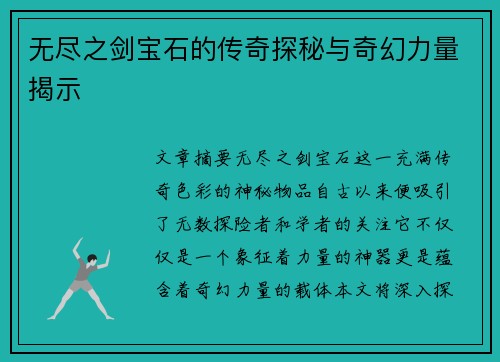 无尽之剑宝石的传奇探秘与奇幻力量揭示

文章摘要无尽之剑宝石这一充满传奇色彩的神秘物品自古以来便吸引了无数探险者和学者的关注它不仅仅是一个象征着力量的神器更是蕴含着奇幻力量的载体本文将深入探